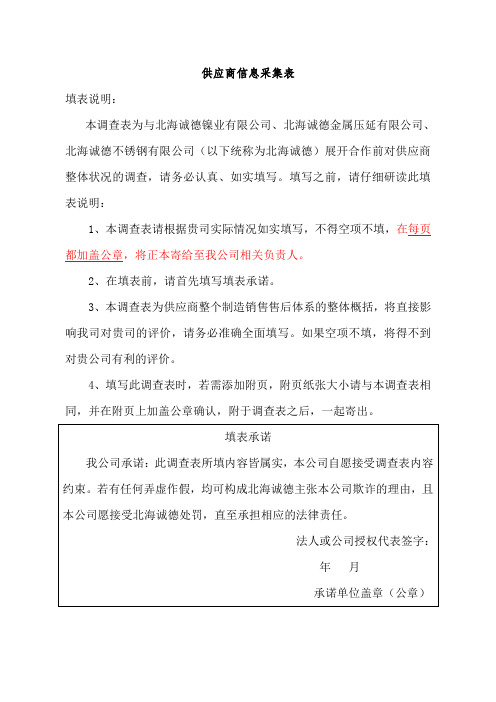 供应商信息采集表

填表说明：

本调查表为与北海诚德镍业有限公司、北海诚德金属压延有限公司、北海诚德不锈钢有限公司（以下统称为北海诚德）展开合作前对供应商整体状况的调查，请务必认真、如实填写。填写之前，请仔细研读此填表说明：

1、本调查表请根据贵司实际情况如实填写，不得空项不填，在每页都加盖公章，将正本寄给至我公司相关负责人。

2、在填表前，请首先填写填表承诺。

3、本调查表为供应商整个制造销售售后体系的整体概括，将直接影响我司对贵司的评价，请务必准确全面填写。如果空项不填，将得不到对贵公司有利的评价。

4、填写此调查表时，若需添加附页，附页纸张大小请与本调查表相同，并在附页上加盖公章确认，附于调查表之后，一起寄出。

填表承诺

我公司承诺：此调查表所填内容皆属实，本公司自愿接受调查表内容约束。若有任何弄虚作假，均可构成北海诚德主张本公司欺诈的理由，且本公司愿接受北海诚德处罚，直至承担相应的法律责任。

法人或公司授权代表签字：

年 月

承诺单位盖章（公章）